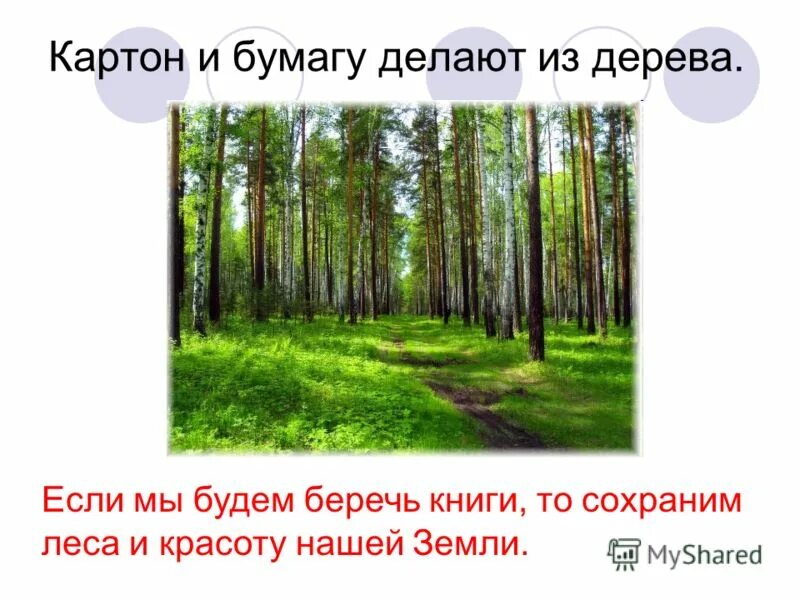 Картон и бумагу делают из дерева.

Если мы будем беречь книги, то сохраним леса и красоту нашей Земли.

MyShared